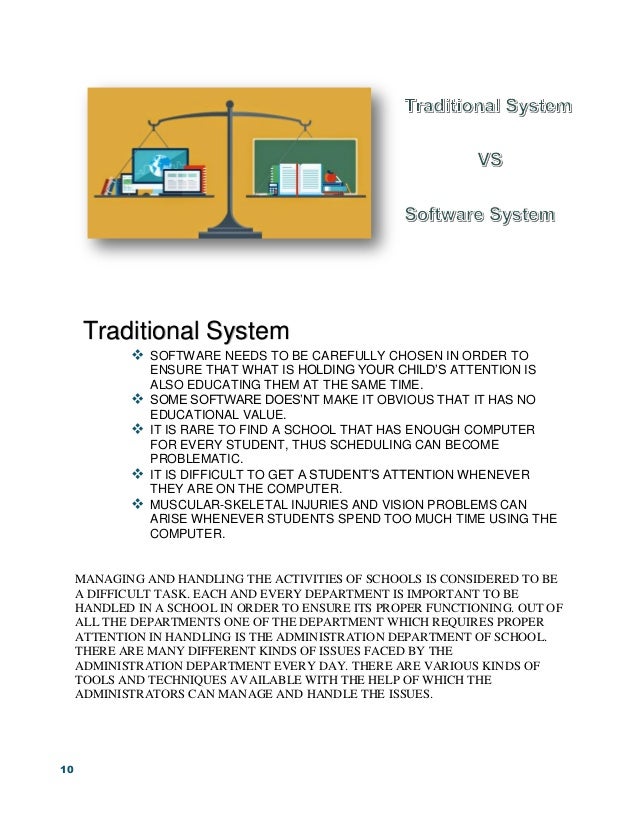 Traditional System

VS

Software System

Traditional System

❖ SOFTWARE NEEDS TO BE CAREFULLY CHOSEN IN ORDER TO ENSURE THAT WHAT IS HOLDING YOUR CHILD'S ATTENTION IS ALSO EDUCATING THEM AT THE SAME TIME.
❖ SOME SOFTWARE DOES'NT MAKE IT OBVIOUS THAT IT HAS NO EDUCATIONAL VALUE.
❖ IT IS RARE TO FIND A SCHOOL THAT HAS ENOUGH COMPUTER FOR EVERY STUDENT, THUS SCHEDULING CAN BECOME PROBLEMATIC.
❖ IT IS DIFFICULT TO GET A STUDENT'S ATTENTION WHENEVER THEY ARE ON THE COMPUTER.
❖ MUSCULAR-SKELETAL INJURIES AND VISION PROBLEMS CAN ARISE WHENEVER STUDENTS SPEND TOO MUCH TIME USING THE COMPUTER.

MANAGING AND HANDLING THE ACTIVITIES OF SCHOOLS IS CONSIDERED TO BE A DIFFICULT TASK. EACH AND EVERY DEPARTMENT IS IMPORTANT TO BE HANDLED IN A SCHOOL IN ORDER TO ENSURE ITS PROPER FUNCTIONING. OUT OF ALL THE DEPARTMENTS ONE OF THE DEPARTMENT WHICH REQUIRES PROPER ATTENTION IN HANDLING IS THE ADMINISTRATION DEPARTMENT OF SCHOOL. THERE ARE MANY DIFFERENT KINDS OF ISSUES FACED BY THE ADMINISTRATION DEPARTMENT EVERY DAY. THERE ARE VARIOUS KINDS OF TOOLS AND TECHNIQUES AVAILABLE WITH THE HELP OF WHICH THE ADMINISTRATORS CAN MANAGE AND HANDLE THE ISSUES.

10